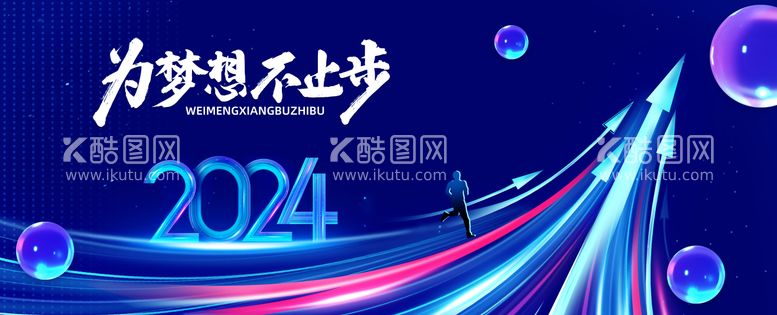 为梦想不止步
WEIMENGXIANGBUZHIBU

酷图网
www.ikutu.com

酷图网
www.ikutu.com

酷图网
www.ikutu.com

2024